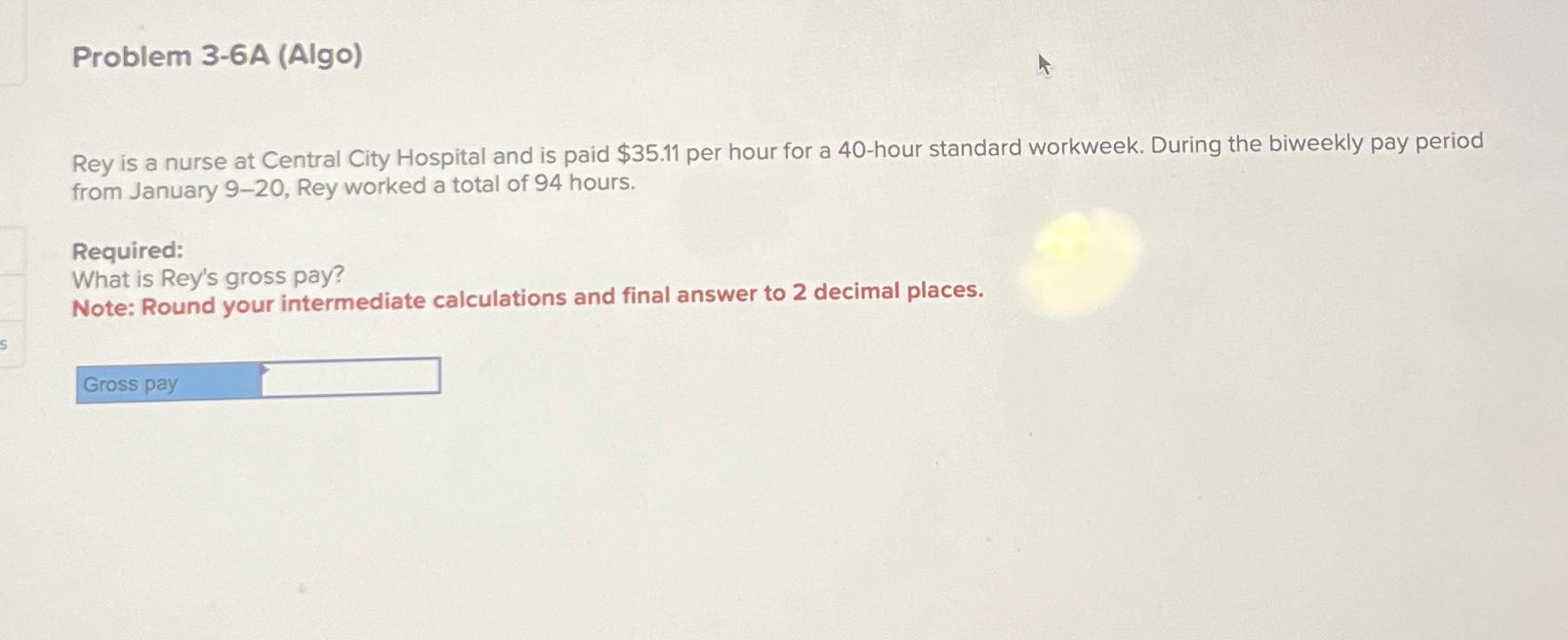 Problem 3-6A (Algo)

Rey is a nurse at Central City Hospital and is paid $35.11 per hour for a 40-hour standard workweek. During the biweekly pay period from January 9–20, Rey worked a total of 94 hours.

Required:
What is Rey's gross pay?
Note: Round your intermediate calculations and final answer to 2 decimal places.

Gross pay